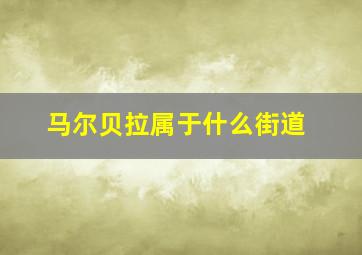 马尔贝拉属于什么街道